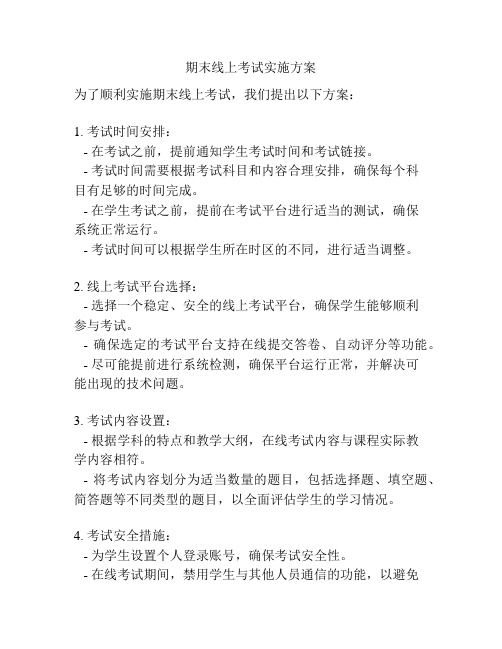 期末线上考试实施方案

为了顺利实施期末线上考试，我们提出以下方案：

1. 考试时间安排：
- 在考试之前，提前通知学生考试时间和考试链接。
- 考试时间需要根据考试科目和内容合理安排，确保每个科目有足够的时间完成。
- 在学生考试之前，提前在考试平台进行适当的测试，确保系统正常运行。
- 考试时间可以根据学生所在时区的不同，进行适当调整。

2. 线上考试平台选择：
- 选择一个稳定、安全的线上考试平台，确保学生能够顺利参与考试。
- 确保选定的考试平台支持在线提交答卷、自动评分等功能。
- 尽可能提前进行系统检测，确保平台运行正常，并解决可能出现的技术问题。

3. 考试内容设置：
- 根据学科的特点和教学大纲，在线考试内容与课程实际教学内容相符。
- 将考试内容划分为适当数量的题目，包括选择题、填空题、简答题等不同类型的题目，以全面评估学生的学习情况。

4. 考试安全措施：
- 为学生设置个人登录账号，确保考试安全性。
- 在线考试期间，禁用学生与其他人员通信的功能，以避免